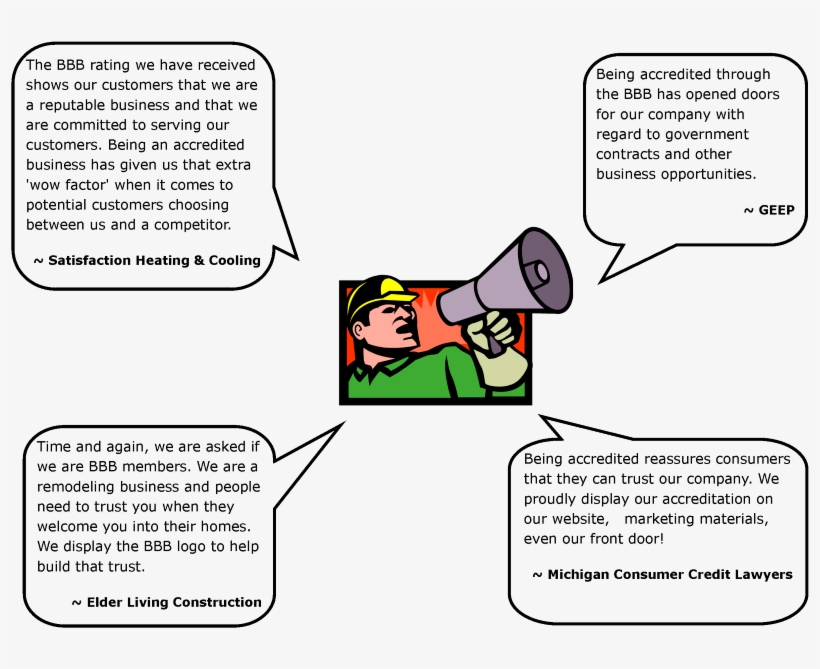 The BBB rating we have received shows our customers that we are a reputable business and that we are committed to serving our customers. Being an accredited business has given us that extra 'wow factor' when it comes to potential customers choosing between us and a competitor.

~ Satisfaction Heating & Cooling

Being accredited through the BBB has opened doors for our company with regard to government contracts and other business opportunities.

~ GEEP

Time and again, we are asked if we are BBB members. We are a remodeling business and people need to trust you when they welcome you into their homes. We display the BBB logo to help build that trust.

~ Elder Living Construction

Being accredited reassures consumers that they can trust our company. We proudly display our accreditation on our website, marketing materials, even our front door!

~ Michigan Consumer Credit Lawyers